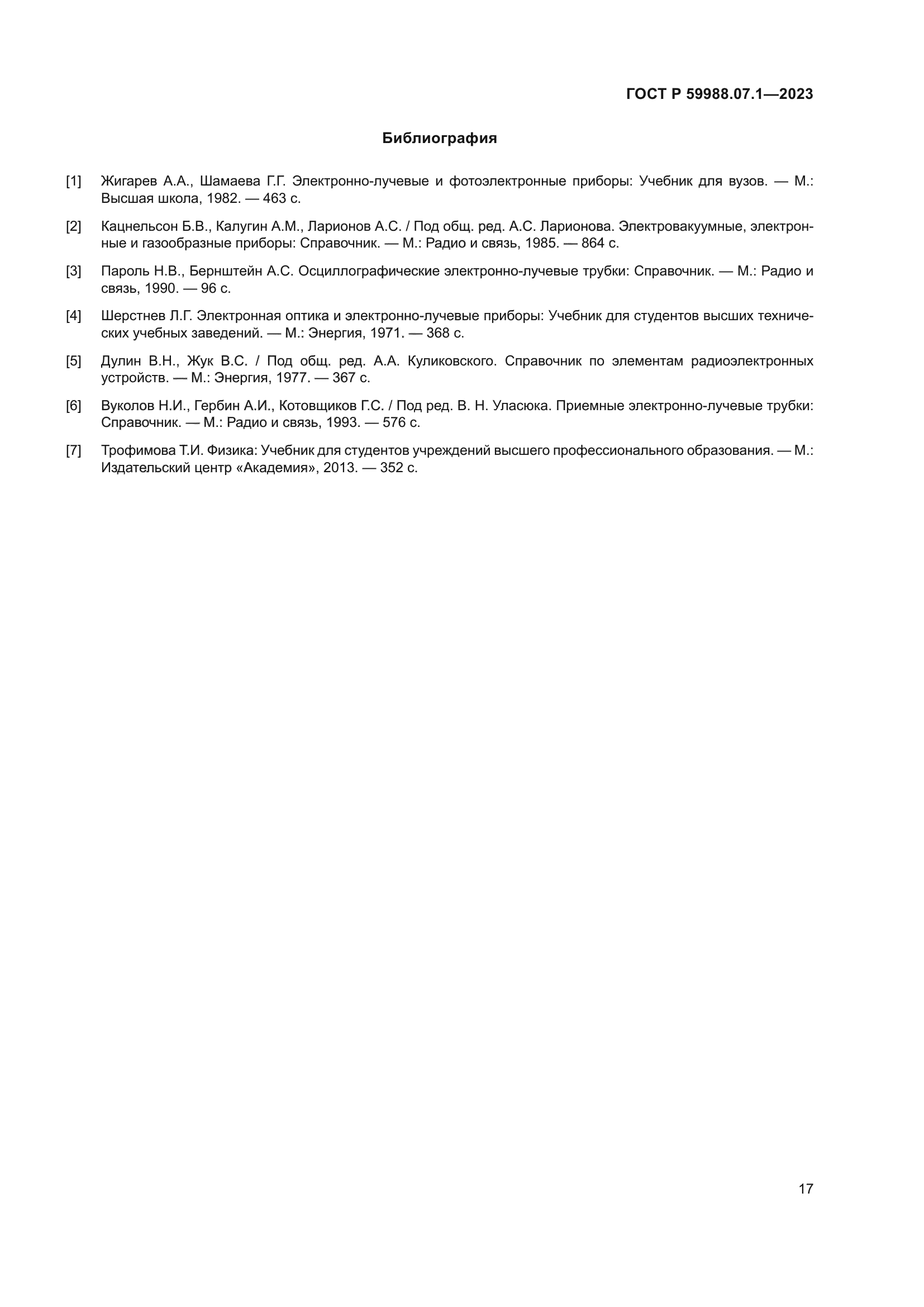 ГОСТ Р 59988.07.1—2023

Библиография

[1] Жигарев А.А., Шамаева Г.Г. Электронно-лучевые и фотоэлектронные приборы: Учебник для вузов. — М.: Высшая школа, 1982. — 463 с.

[2] Кацнельсон Б.В., Калугин А.М., Ларионов А.С. / Под общ. ред. А.С. Ларионова. Электровакуумные, электронные и газообразные приборы: Справочник. — М.: Радио и связь, 1985. — 864 с.

[3] Пароль Н.В., Бернштейн А.С. Осциллографические электронно-лучевые трубки: Справочник. — М.: Радио и связь, 1990. — 96 с.

[4] Шерстнев Л.Г. Электронная оптика и электронно-лучевые приборы: Учебник для студентов высших технических учебных заведений. — М.: Энергия, 1971. — 368 с.

[5] Дулин В.Н., Жук В.С. / Под общ. ред. А.А. Куликовского. Справочник по элементам радиоэлектронных устройств. — М.: Энергия, 1977. — 367 с.

[6] Вуколов Н.И., Гербин А.И., Котовщиков Г.С. / Под ред. В. Н. Уласюка. Приемные электронно-лучевые трубки: Справочник. — М.: Радио и связь, 1993. — 576 с.

[7] Трофимова Т.И. Физика: Учебник для студентов учреждений высшего профессионального образования. — М.: Издательский центр «Академия», 2013. — 352 с.

17